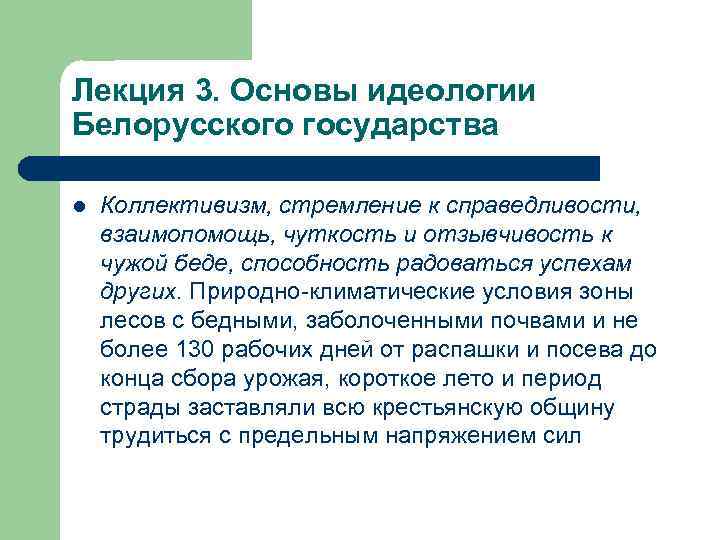 Лекция 3. Основы идеологии Белорусского государства

Коллективизм, стремление к справедливости, взаимопомощь, чуткость и отзывчивость к чужой беде, способность радоваться успехам других. Природно-климатические условия зоны лесов с бедными, заболоченными почвами и не более 130 рабочих дней от распашки и посева до конца сбора урожая, короткое лето и период страды заставляли всю крестьянскую общину трудиться с предельным напряжением сил